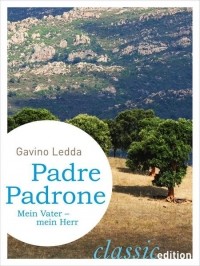 Gavino Ledda

Padre Padrone

Mein Vater – mein Herr

classic edition